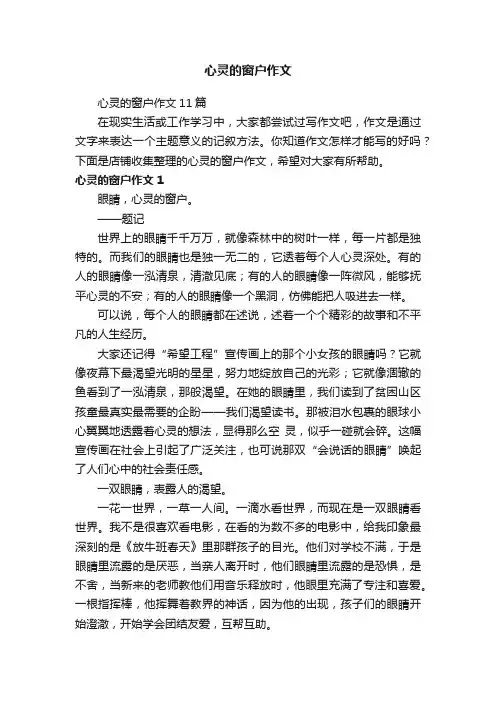 心灵的窗户作文

心灵的窗户作文 11 篇

在现实生活或工作学习中，大家都尝试过写作文吧，作文是通过文字来表达一个主题意义的记叙方法。你知道作文怎样才能写的好吗？下面是店铺收集整理的心灵的窗户作文，希望对大家有所帮助。

心灵的窗户作文 1

眼睛，心灵的窗户。

——题记

世界上的眼睛千千万万，就像森林中的树叶一样，每一片都是独特的。而我们的眼睛也是独一无二的，它透着每个人心灵深处。有的人的眼睛像一泓清泉，清澈见底；有的人的眼睛像一阵微风，能够抚平心灵的不安；有的人的眼睛像一个黑洞，仿佛能把人吸进去一样。

可以说，每个人的眼睛都在述说，述着一个个精彩的故事和不平凡的人生经历。

大家还记得“希望工程”宣传画上的那个小女孩的眼睛吗？它就像夜幕下最渴望光明的星星，努力地绽放自己的光彩；它就像涸辙的鱼看到了一泓清泉，那般渴望。在她的眼睛里，我们读到了贫困山区孩童最真实最需要的企盼——我们渴望读书。那被泪水包裹的眼球小心翼翼地透露着心灵的想法，显得那么空 灵，似乎一碰就会碎。这幅宣传画在社会上引起了广泛关注，也可说那双“会说话的眼睛”唤起了人们心中的社会责任感。

一双眼睛，表露人的渴望。

一花一世界，一草一人间。一滴水看世界，而现在是一双眼睛看世界。我不是很喜欢看电影，在看的为数不多的电影中，给我印象最深刻的是《放牛班春天》里那群孩子的目光。他们对学校不满，于是眼睛里流露的是厌恶，当亲人离开时，他们眼睛里流露的是恐惧，是不舍，当新来的老师教他们用音乐释放时，他眼里充满了专注和喜爱。一根指挥棒，他挥舞着教界的神话，因为他的出现，孩子们的眼睛开始澄澈，开始学会团结友爱，互帮互助。